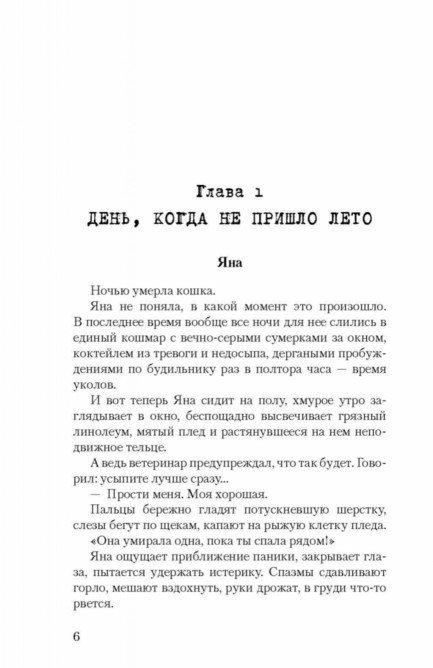 Глава 1
ДЕНЬ, КОГДА НЕ ПРИШЛО ЛЕТО

Яна

Ночью умерла кошка.

Яна не поняла, в какой момент это произошло. В последнее время вообще все ночи для нее слились в единый кошмар с вечно-серыми сумерками за окном, коктейлем из тревоги и недосыпа, дергаными пробуждениями по будильнику раз в полтора часа — время уколов.

И вот теперь Яна сидит на полу, хмурое утро заглядывает в окно, беспощадно высвечивает грязный линолеум, мятый плед и растянувшееся на нем неподвижное тельце.

А ведь ветеринар предупреждал, что так будет. Говорил: усыпите лучше сразу...

— Прости меня. Моя хорошая.

Пальцы бережно гладят потускневшую шерстку, слезы бегут по щекам, капают на рыжую клетку пледа.

«Она умирала одна, пока ты спала рядом!»

Яна ощущает приближение паники, закрывает глаза, пытается удержать истерику. Спазмы сдавливают горло, мешают вздохнуть, руки дрожат, в груди что-то рвется.

6